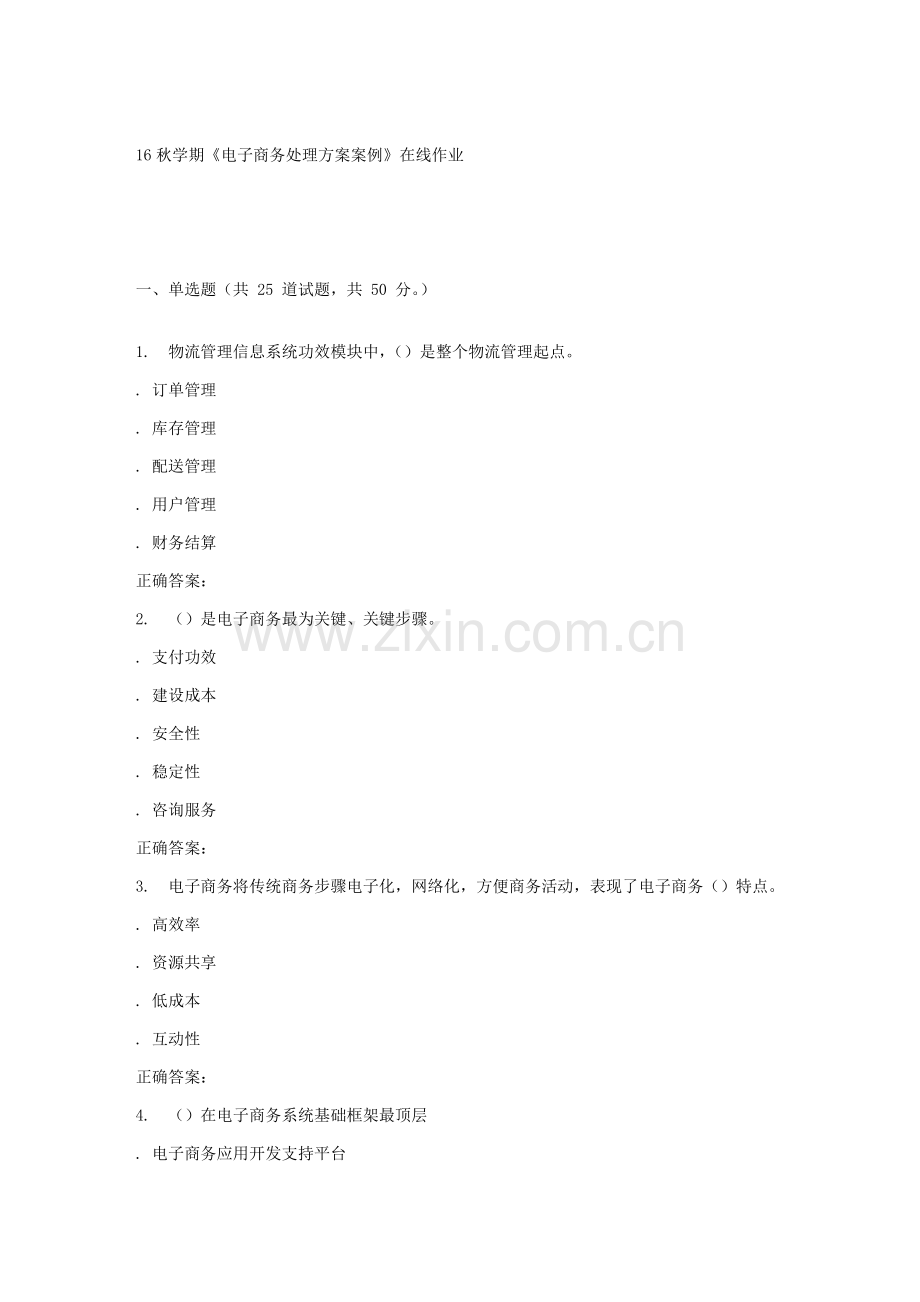 16 秋学期《电子商务处理方案案例》在线作业

一、单选题（共 25 道试题，共 50 分。）

1.　物流管理信息系统功效模块中，()是整个物流管理起点。

. 订单管理

. 库存管理

. 配送管理

. 用户管理

. 财务结算

正确答案：

2.　()是电子商务最为关键、关键步骤。

. 支付功效

. 建设成本

. 安全性

. 稳定性

. 咨询服务

正确答案：

3.　电子商务将传统商务步骤电子化，网络化，方便商务活动，表现了电子商务()特点。

. 高效率

. 资源共享

. 低成本

. 互动性

正确答案：

4.　()在电子商务系统基础框架最顶层

. 电子商务应用开发支持平台

www.zixin.com.cn